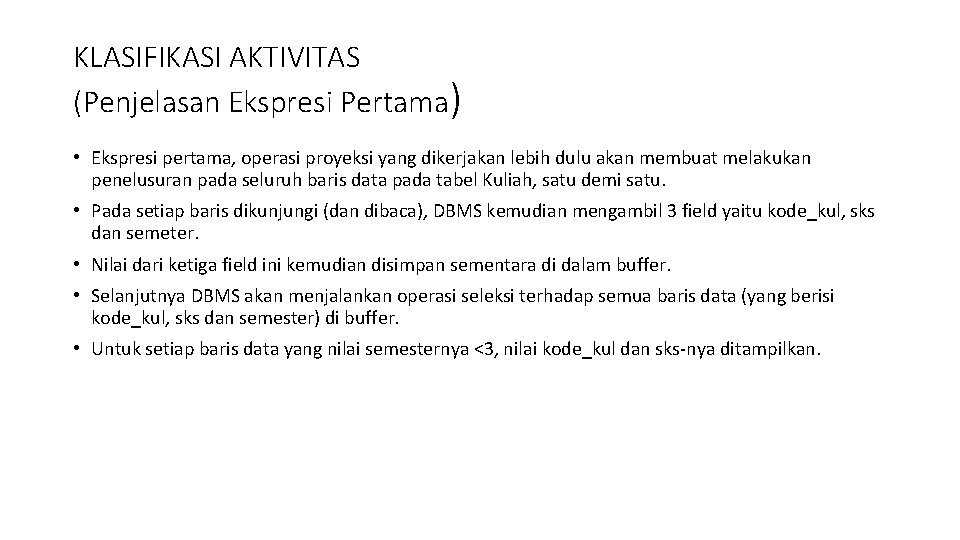 KLASIFIKASI AKTIVITAS
(Penjelasan Ekspresi Pertama)

• Ekspresi pertama, operasi proyeksi yang dikerjakan lebih dulu akan membuat melakukan penelusuran pada seluruh baris data pada tabel Kuliah, satu demi satu.

• Pada setiap baris dikunjungi (dan dibaca), DBMS kemudian mengambil 3 field yaitu kode_kul, sks dan semeter.

• Nilai dari ketiga field ini kemudian disimpan sementara di dalam buffer.

• Selanjutnya DBMS akan menjalankan operasi seleksi terhadap semua baris data (yang berisi kode_kul, sks dan semester) di buffer.

• Untuk setiap baris data yang nilai semesternya <3, nilai kode_kul dan sks-nya ditampilkan.